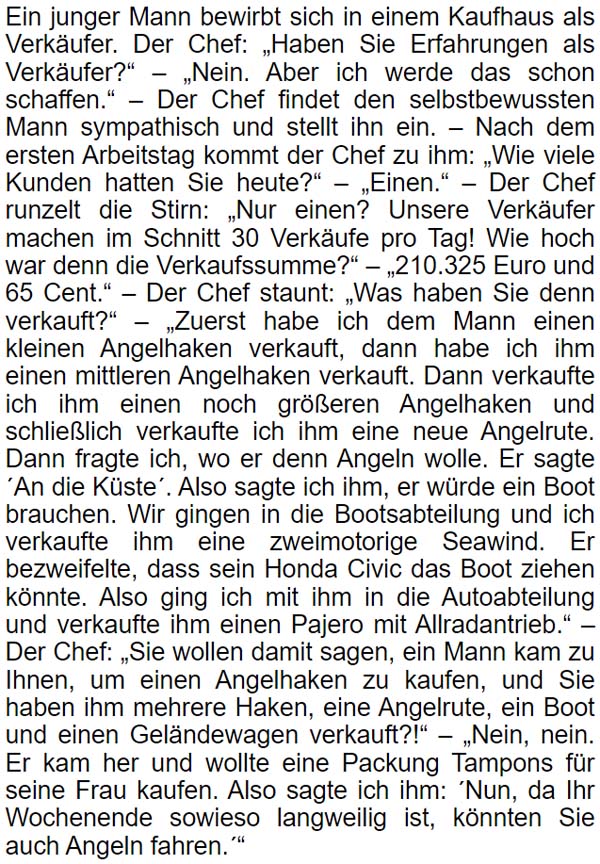 Ein junger Mann bewirbt sich in einem Kaufhaus als Verkäufer. Der Chef: „Haben Sie Erfahrungen als Verkäufer?“ – „Nein. Aber ich werde das schon schaffen.“ – Der Chef findet den selbstbewussten Mann sympathisch und stellt ihn ein. – Nach dem ersten Arbeitstag kommt der Chef zu ihm: „Wie viele Kunden hatten Sie heute?“ – „Einen.“ – Der Chef runzelt die Stirn: „Nur einen? Unsere Verkäufer machen im Schnitt 30 Verkäufe pro Tag! Wie hoch war denn die Verkaufssumme?“ – „210.325 Euro und 65 Cent.“ – Der Chef staunt: „Was haben Sie denn verkauft?“ – „Zuerst habe ich dem Mann einen kleinen Angelhaken verkauft, dann habe ich ihm einen mittleren Angelhaken verkauft. Dann verkaufte ich ihm einen noch größeren Angelhaken und schließlich verkaufte ich ihm eine neue Angelrute. Dann fragte ich, wo er denn Angeln wolle. Er sagte ´An die Küste´. Also sagte ich ihm, er würde ein Boot brauchen. Wir gingen in die Bootsabteilung und ich verkaufte ihm eine zweimotorige Seawind. Er bezweifelte, dass sein Honda Civic das Boot ziehen könnte. Also ging ich mit ihm in die Autoabteilung und verkaufte ihm einen Pajero mit Allradantrieb.“ – Der Chef: „Sie wollen damit sagen, ein Mann kam zu Ihnen, um einen Angelhaken zu kaufen, und Sie haben ihm mehrere Haken, eine Angelrute, ein Boot und einen Geländewagen verkauft?!“ – „Nein, nein. Er kam her und wollte eine Packung Tampons für seine Frau kaufen. Also sagte ich ihm: ´Nun, da Ihr Wochenende sowieso langweilig ist, könnten Sie auch Angeln fahren.´“